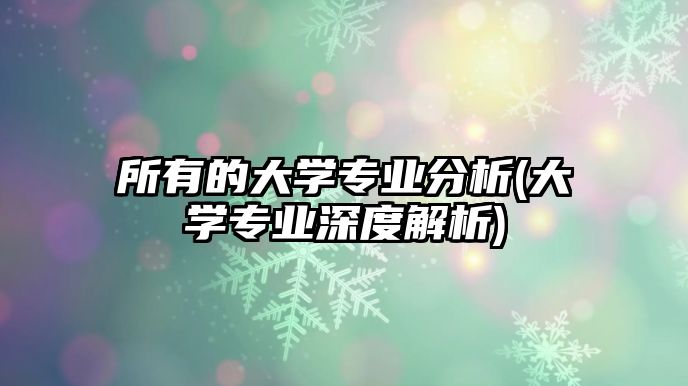 所有的大学专业分析(大学专业深度解析)